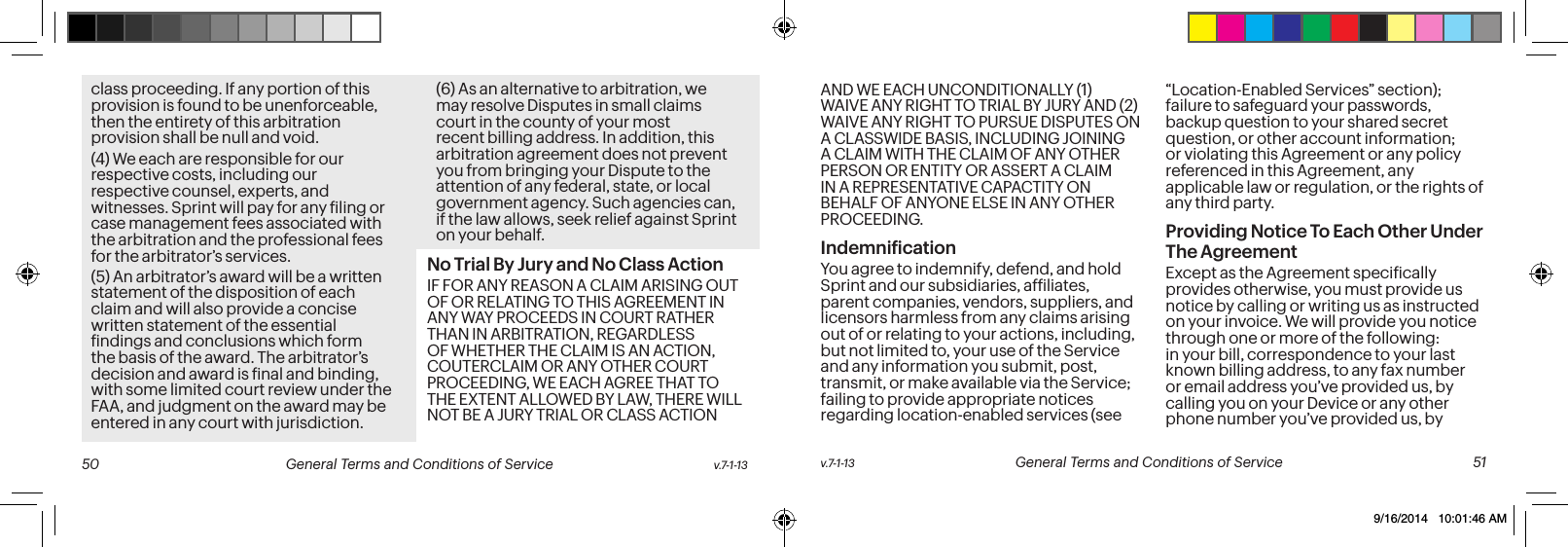 class proceeding. If any portion of this provision is found to be unenforceable, then the entirety of this arbitration provision shall be null and void.

(4) We each are responsible for our respective costs, including our respective counsel, experts, and witnesses. Sprint will pay for any filing or case management fees associated with the arbitration and the professional fees for the arbitrator's services.

(5) An arbitrator's award will be a written statement of the disposition of each claim and will also provide a concise written statement of the essential findings and conclusions which form the basis of the award. The arbitrator's decision and award is final and binding, with some limited court review under the FAA, and judgment on the award may be entered in any court with jurisdiction.

(6) As an alternative to arbitration, we may resolve Disputes in small claims court in the county of your most recent billing address. In addition, this arbitration agreement does not prevent you from bringing your Dispute to the attention of any federal, state, or local government agency. Such agencies can, if the law allows, seek relief against Sprint on your behalf.

No Trial By Jury and No Class Action

IF FOR ANY REASON A CLAIM ARISING OUT OF OR RELATING TO THIS AGREEMENT IN ANY WAY PROCEEDS IN COURT RATHER THAN IN ARBITRATION, REGARDLESS OF WHETHER THE CLAIM IS AN ACTION, COUTERCLAIM OR ANY OTHER COURT PROCEEDING, WE EACH AGREE THAT TO THE EXTENT ALLOWED BY LAW, THERE WILL NOT BE A JURY TRIAL OR CLASS ACTION

50 General Terms and Conditions of Service v.7-1-13

AND WE EACH UNCONDITIONALLY (1) WAIVE ANY RIGHT TO TRIAL BY JURY AND (2) WAIVE ANY RIGHT TO PURSUE DISPUTES ON A CLASSWIDE BASIS, INCLUDING JOINING A CLAIM WITH THE CLAIM OF ANY OTHER PERSON OR ENTITY OR ASSERT A CLAIM IN A REPRESENTATIVE CAPACTITY ON BEHALF OF ANYONE ELSE IN ANY OTHER PROCEEDING.

Indemnification

You agree to indemnify, defend, and hold Sprint and our subsidiaries, affiliates, parent companies, vendors, suppliers, and licensors harmless from any claims arising out of or relating to your actions, including, but not limited to, your use of the Service and any information you submit, post, transmit, or make available via the Service; failing to provide appropriate notices regarding location-enabled services (see "Location-Enabled Services" section); failure to safeguard your passwords, backup question to your shared secret question, or other account information; or violating this Agreement or any policy referenced in this Agreement, any applicable law or regulation, or the rights of any third party.

Providing Notice To Each Other Under The Agreement

Except as the Agreement specifically provides otherwise, you must provide us notice by calling or writing us as instructed on your invoice. We will provide you notice through one or more of the following: in your bill, correspondence to your last known billing address, to any fax number or email address you've provided us, by calling you on your Device or any other phone number you've provided us, by

v.7-1-13 General Terms and Conditions of Service 51

9/16/2014 10:01:46 AM